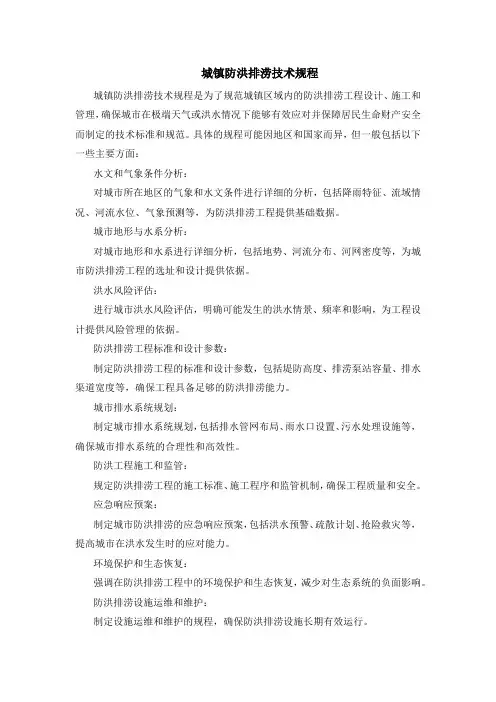 城镇防洪排涝技术规程

城镇防洪排涝技术规程是为了规范城镇区域内的防洪排涝工程设计、施工和管理，确保城市在极端天气或洪水情况下能够有效应对并保障居民生命财产安全而制定的技术标准和规范。具体的规程可能因地区和国家而异，但一般包括以下一些主要方面：

水文和气象条件分析：

对城市所在地区的气象和水文条件进行详细的分析，包括降雨特征、流域情况、河流水位、气象预测等，为防洪排涝工程提供基础数据。

城市地形与水系分析：

对城市地形和水系进行详细分析，包括地势、河流分布、河网密度等，为城市防洪排涝工程的选址和设计提供依据。

洪水风险评估：

进行城市洪水风险评估，明确可能发生的洪水情景、频率和影响，为工程设计提供风险管理的依据。

防洪排涝工程标准和设计参数：

制定防洪排涝工程的标准和设计参数，包括堤防高度、排涝泵站容量、排水渠道宽度等，确保工程具备足够的防洪排涝能力。

城市排水系统规划：

制定城市排水系统规划，包括排水管网布局、雨水口设置、污水处理设施等，确保城市排水系统的合理性和高效性。

防洪工程施工和监管：

规定防洪排涝工程的施工标准、施工程序和监管机制，确保工程质量和安全。

应急响应预案：

制定城市防洪排涝的应急响应预案，包括洪水预警、疏散计划、抢险救灾等，提高城市在洪水发生时的应对能力。

环境保护和生态恢复：

强调在防洪排涝工程中的环境保护和生态恢复，减少对生态系统的负面影响。

防洪排涝设施运维和维护：

制定设施运维和维护的规程，确保防洪排涝设施长期有效运行。